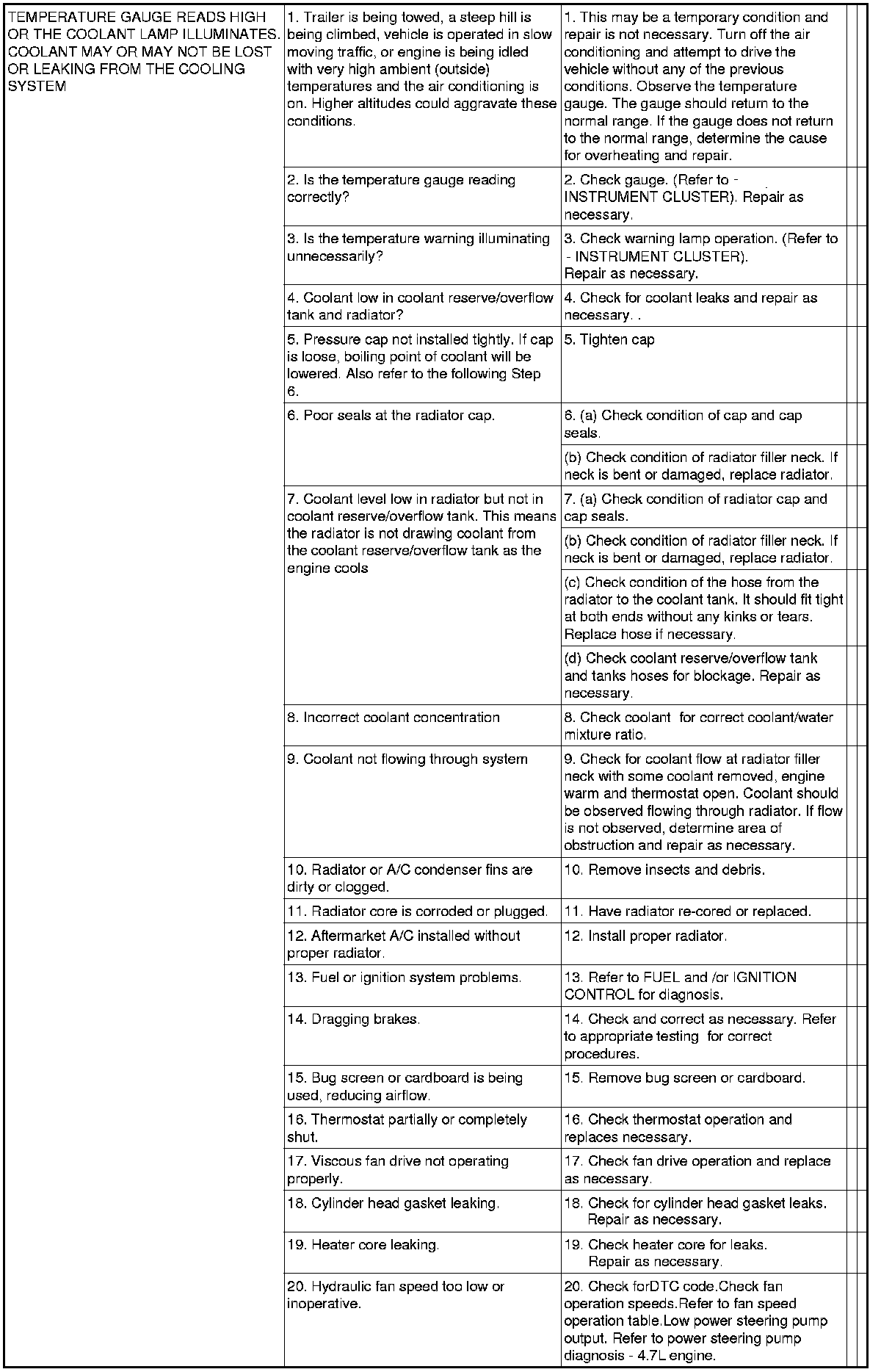 | | | |
|---|---|---|
| TEMPERATURE GAUGE READS HIGH OR THE COOLANT LAMP ILLUMINATES. COOLANT MAY OR MAY NOT BE LOST OR LEAKING FROM THE COOLING SYSTEM | 1. Trailer is being towed, a steep hill is being climbed, vehicle is operated in slow moving traffic, or engine is being idled with very high ambient (outside) temperatures and the air conditioning is on. Higher altitudes could aggravate these conditions. | 1. This may be a temporary condition and repair is not necessary. Turn off the air conditioning and attempt to drive the vehicle without any of the previous conditions. Observe the temperature gauge. The gauge should return to the normal range. If the gauge does not return to the normal range, determine the cause for overheating and repair. |
| | 2. Is the temperature gauge reading correctly? | 2. Check gauge. (Refer to - INSTRUMENT CLUSTER). Repair as necessary. |
| | 3. Is the temperature warning illuminating unnecessarily? | 3. Check warning lamp operation. (Refer to - INSTRUMENT CLUSTER). Repair as necessary. |
| | 4. Coolant low in coolant reserve/overflow tank and radiator? | 4. Check for coolant leaks and repair as necessary. . |
| | 5. Pressure cap not installed tightly. If cap is loose, boiling point of coolant will be lowered. Also refer to the following Step 6. | 5. Tighten cap |
| | 6. Poor seals at the radiator cap. | 6. (a) Check condition of cap and cap seals. |
| | | (b) Check condition of radiator filler neck. If neck is bent or damaged, replace radiator. |
| | 7. Coolant level low in radiator but not in coolant reserve/overflow tank. This means the radiator is not drawing coolant from the coolant reserve/overflow tank as the engine cools | 7. (a) Check condition of radiator cap and cap seals. |
| | | (b) Check condition of radiator filler neck. If neck is bent or damaged, replace radiator. |
| | | (c) Check condition of the hose from the radiator to the coolant tank. It should fit tight at both ends without any kinks or tears. Replace hose if necessary. |
| | | (d) Check coolant reserve/overflow tank and tanks hoses for blockage. Repair as necessary. |
| | 8. Incorrect coolant concentration | 8. Check coolant for correct coolant/water mixture ratio. |
| | 9. Coolant not flowing through system | 9. Check for coolant flow at radiator filler neck with some coolant removed, engine warm and thermostat open. Coolant should be observed flowing through radiator. If flow is not observed, determine area of obstruction and repair as necessary. |
| | 10. Radiator or A/C condenser fins are dirty or clogged. | 10. Remove insects and debris. |
| | 11. Radiator core is corroded or plugged. | 11. Have radiator re-cored or replaced. |
| | 12. Aftermarket A/C installed without proper radiator. | 12. Install proper radiator. |
| | 13. Fuel or ignition system problems. | 13. Refer to FUEL and /or IGNITION CONTROL for diagnosis. |
| | 14. Dragging brakes. | 14. Check and correct as necessary. Refer to appropriate testing for correct procedures. |
| | 15. Bug screen or cardboard is being used, reducing airflow. | 15. Remove bug screen or cardboard. |
| | 16. Thermostat partially or completely shut. | 16. Check thermostat operation and replaces necessary. |
| | 17. Viscous fan drive not operating properly. | 17. Check fan drive operation and replace as necessary. |
| | 18. Cylinder head gasket leaking. | 18. Check for cylinder head gasket leaks. Repair as necessary. |
| | 19. Heater core leaking. | 19. Check heater core for leaks. Repair as necessary. |
| | 20. Hydraulic fan speed too low or inoperative. | 20. Check forDTC code.Check fan operation speeds.Refer to fan speed operation table.Low power steering pump output. Refer to power steering pump diagnosis - 4.7L engine. |